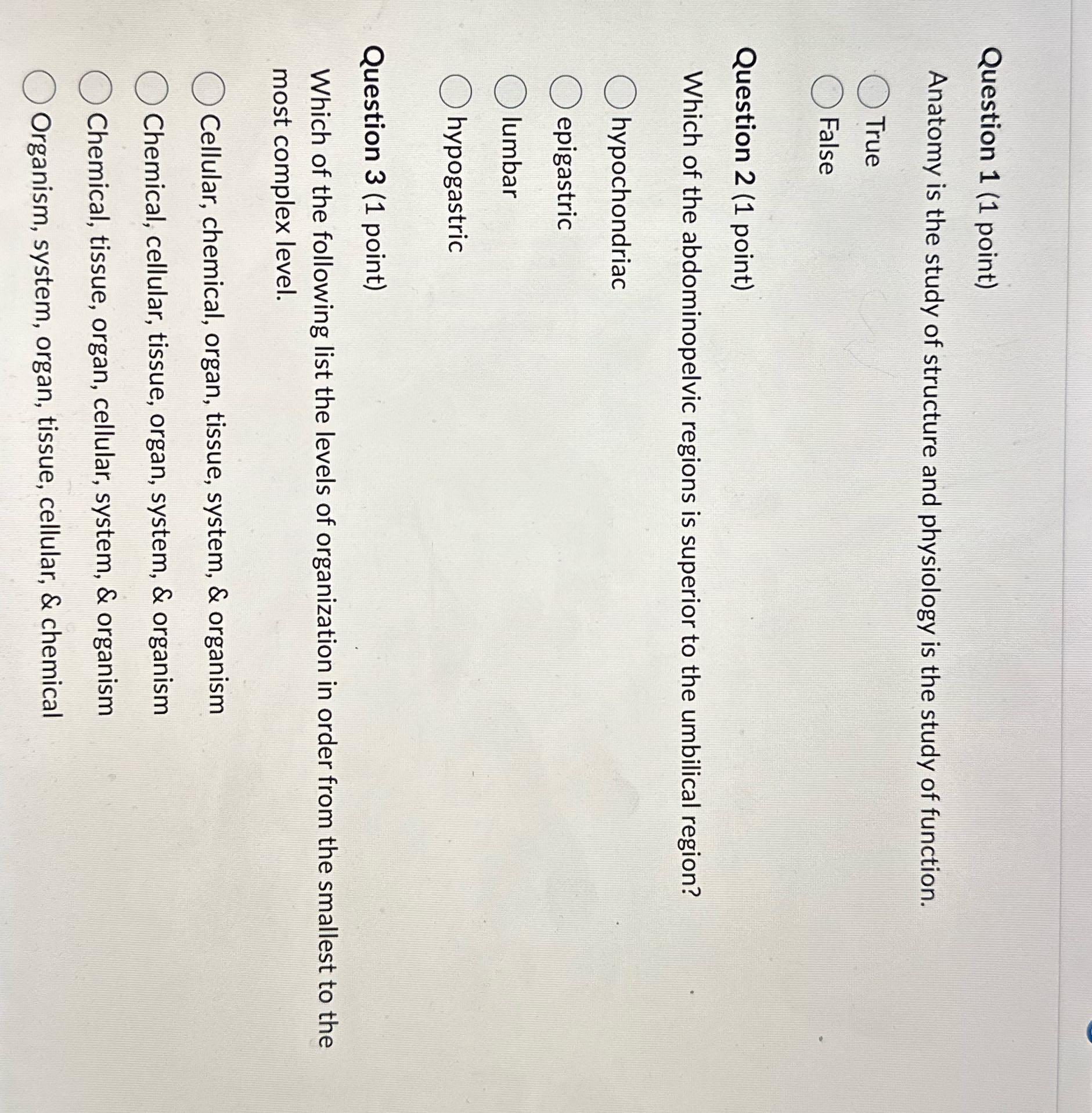 Question 1 (1 point)

Anatomy is the study of structure and physiology is the study of function.

True

False

Question 2 (1 point)

Which of the abdominopelvic regions is superior to the umbilical region?

hypochondriac

epigastric

lumbar

hypogastric

Question 3 (1 point)

Which of the following list the levels of organization in order from the smallest to the most complex level.

Cellular, chemical, organ, tissue, system, & organism

Chemical, cellular, tissue, organ, system, & organism

Chemical, tissue, organ, cellular, system, & organism

Organism, system, organ, tissue, cellular, & chemical